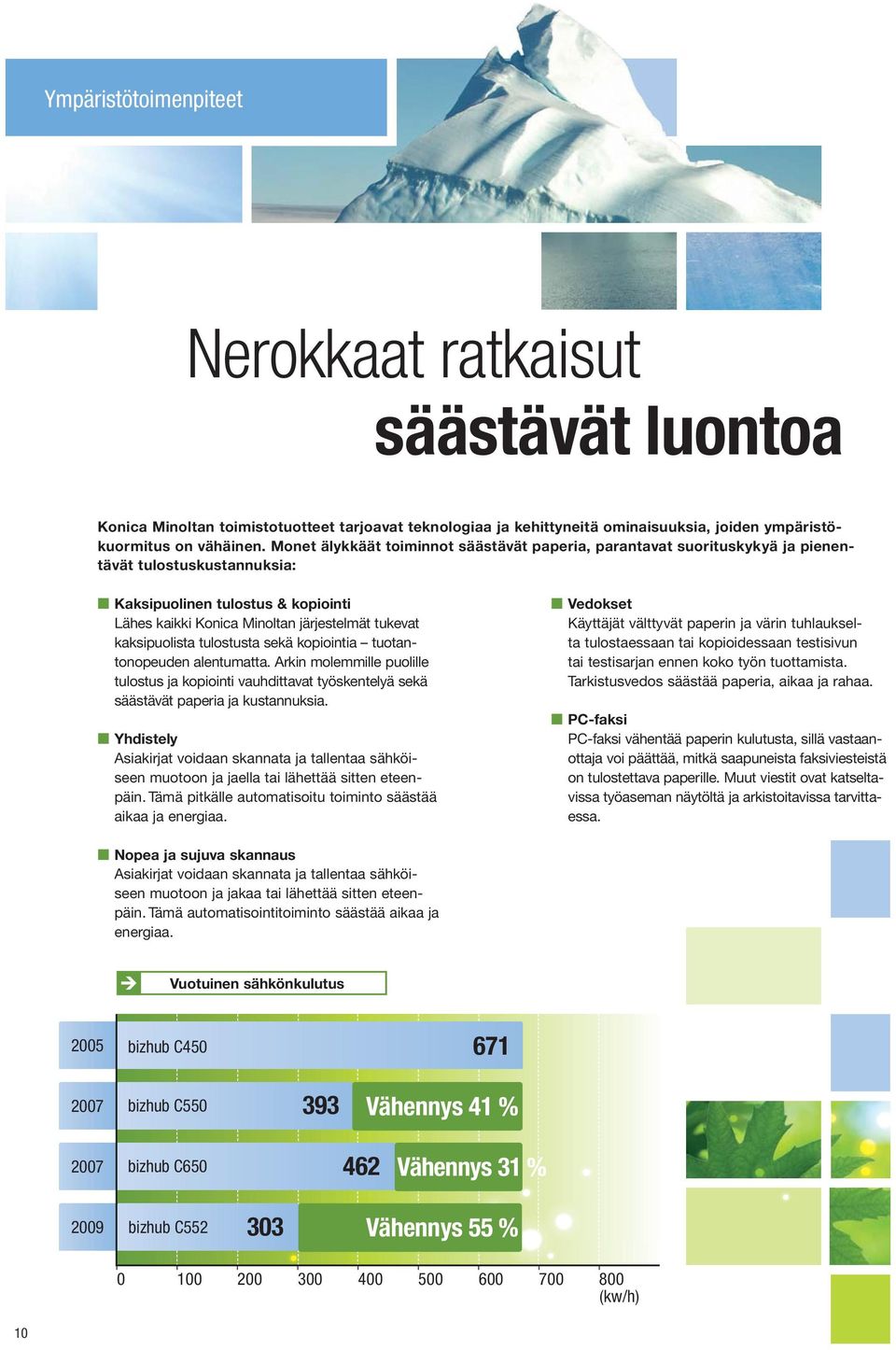 Ympäristötoimenpiteet

Nerokkaat ratkaisut säästävät luontoa

Konica Minoltan toimistotuotteet tarjoavat teknologiaa ja kehittyneitä ominaisuuksia, joiden ympäristökuormitus on vähäinen. Monet älykkäät toiminnot säästävät paperia, parantavat suorituskykyä ja pienentävät tulostuskustannuksia:

Kaksipuolinen tulostus & kopiointi
Lähes kaikki Konica Minoltan järjestelmät tukevat kaksipuolista tulostusta sekä kopiointia – tuotantonopeuden alentumatta. Arkin molemmille puolille tulostus ja kopiointi vauhdittavat työskentelyä sekä säästävät paperia ja kustannuksia.

Yhdistely
Asiakirjat voidaan skannata ja tallentaa sähköiseen muotoon ja jaella tai lähettää sitten eteenpäin. Tämä pitkälle automatisoitu toiminto säästää aikaa ja energiaa.

Nopea ja sujuva skannaus
Asiakirjat voidaan skannata ja tallentaa sähköiseen muotoon ja jakaa tai lähettää sitten eteenpäin. Tämä automatisointitoiminto säästää aikaa ja energiaa.

Vedokset
Käyttäjät välttyvät paperin ja värin tuhlaukselta tulostaessaan tai kopioidessaan testisivun tai testisarjan ennen koko työn tuottamista. Tarkistusvedos säästää paperia, aikaa ja rahaa.

PC-faksi
PC-faksi vähentää paperin kulutusta, sillä vastaanottaja voi päättää, mitkä saapuneista faksiviesteistä on tulostettava paperille. Muut viestit ovat katseltavissa työaseman näytöltä ja arkistoitavissa tarvittaessa.

Vuotuinen sähkönkulutus

2005 bizhub C450 671
2007 bizhub C550 393 Vähennys 41 %
2007 bizhub C650 462 Vähennys 31 %
2009 bizhub C552 303 Vähennys 55 %

0 100 200 300 400 500 600 700 800 (kw/h)

10